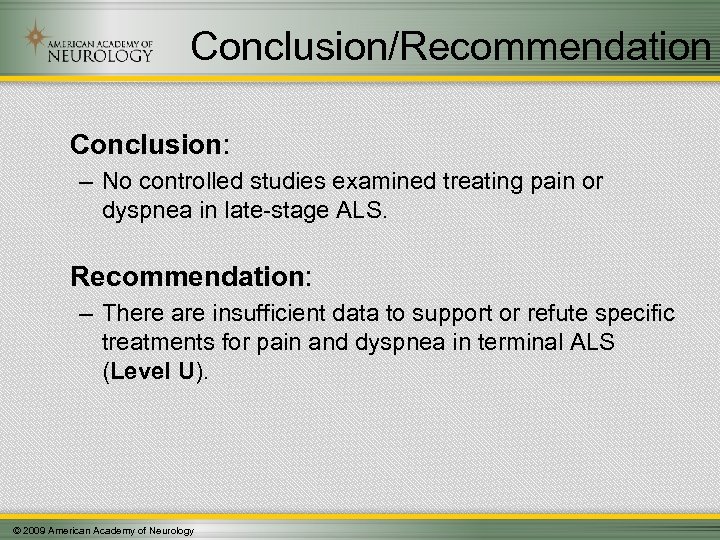 AMERICAN ACADEMY OF NEUROLOGY

Conclusion/Recommendation

Conclusion:

– No controlled studies examined treating pain or dyspnea in late-stage ALS.

Recommendation:

– There are insufficient data to support or refute specific treatments for pain and dyspnea in terminal ALS (Level U).

© 2009 American Academy of Neurology